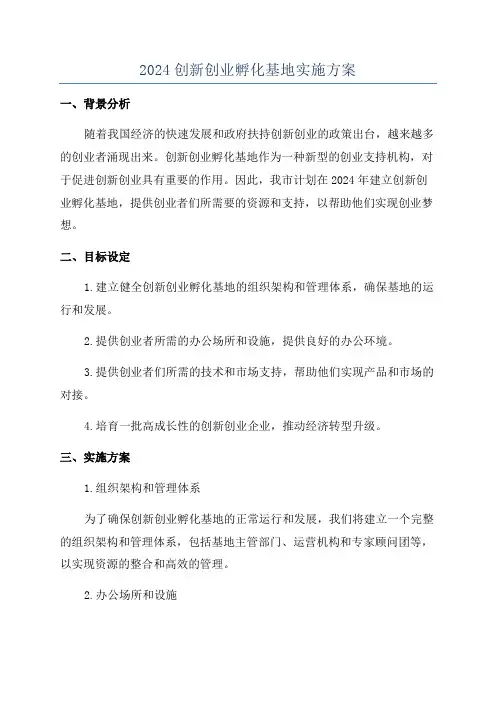 2024 创新创业孵化基地实施方案

一、背景分析

随着我国经济的快速发展和政府扶持创新创业的政策出台，越来越多的创业者涌现出来。创新创业孵化基地作为一种新型的创业支持机构，对于促进创新创业具有重要的作用。因此，我市计划在 2024 年建立创新创业孵化基地，提供创业者们所需要的资源和支持，以帮助他们实现创业梦想。

二、目标设定

1. 建立健全创新创业孵化基地的组织架构和管理体系，确保基地的运行和发展。

2. 提供创业者所需的办公场所和设施，提供良好的办公环境。

3. 提供创业者们所需的技术和市场支持，帮助他们实现产品和市场的对接。

4. 培育一批高成长性的创新创业企业，推动经济转型升级。

三、实施方案

1. 组织架构和管理体系

为了确保创新创业孵化基地的正常运行和发展，我们将建立一个完整的组织架构和管理体系，包括基地主管部门、运营机构和专家顾问团等，以实现资源的整合和高效的管理。

2. 办公场所和设施